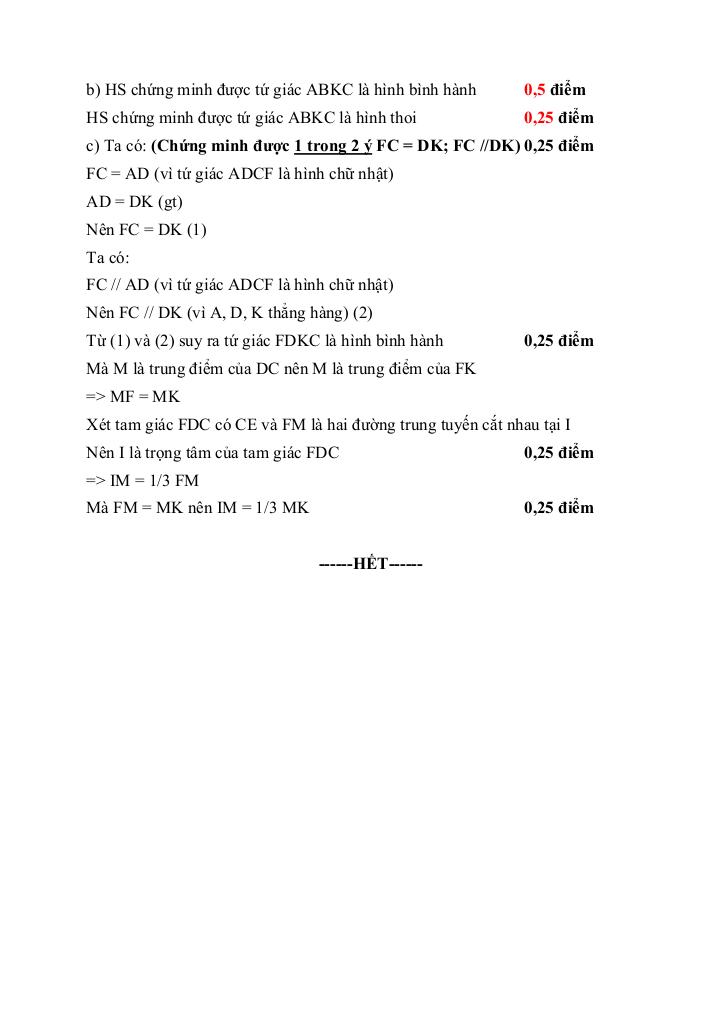 b) HS chứng minh được tứ giác ABKC là hình bình hành 0,5 điểm
HS chứng minh được tứ giác ABKC là hình thoi 0,25 điểm
c) Ta có: (Chứng minh được 1 trong 2 ý FC = DK; FC //DK) 0,25 điểm
FC = AD (vì tứ giác ADCF là hình chữ nhật)
AD = DK (gt)
Nên FC = DK (1)
Ta có:
FC // AD (vì tứ giác ADCF là hình chữ nhật)
Nên FC // DK (vì A, D, K thẳng hàng) (2)
Từ (1) và (2) suy ra tứ giác FDKC là hình bình hành 0,25 điểm
Mà M là trung điểm của DC nên M là trung điểm của FK
=> MF = MK
Xét tam giác FDC có CE và FM là hai đường trung tuyến cắt nhau tại I
Nên I là trọng tâm của tam giác FDC 0,25 điểm
=> IM = 1/3 FM
Mà FM = MK nên IM = 1/3 MK 0,25 điểm

------HẾT------